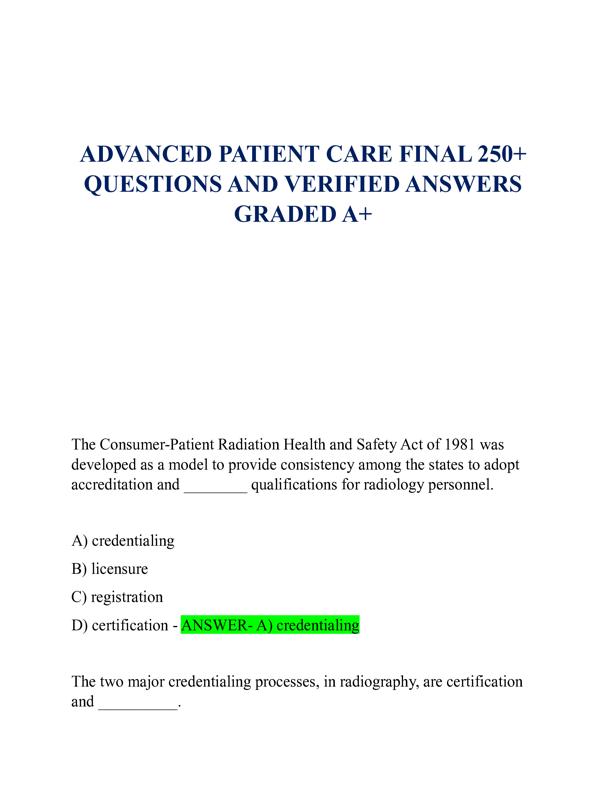 ADVANCED PATIENT CARE FINAL 250+ QUESTIONS AND VERIFIED ANSWERS GRADED A+

The Consumer-Patient Radiation Health and Safety Act of 1981 was developed as a model to provide consistency among the states to adopt accreditation and ________ qualifications for radiology personnel.

A) credentialing

B) licensure

C) registration

D) certification - ANSWER- A) credentialing

The two major credentialing processes, in radiography, are certification and __________.